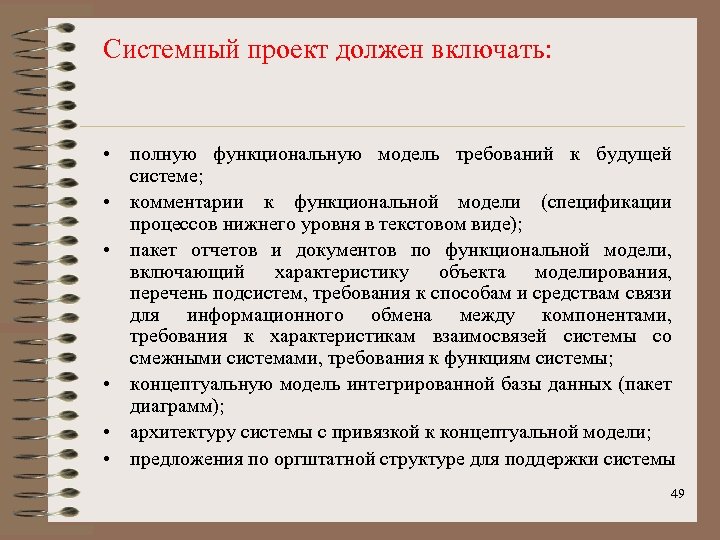 Системный проект должен включать:

• полную функциональную модель требований к будущей системе;
• комментарии к функциональной модели (спецификации процессов нижнего уровня в текстовом виде);
• пакет отчетов и документов по функциональной модели, включающий характеристику объекта моделирования, перечень подсистем, требования к способам и средствам связи для информационного обмена между компонентами, требования к характеристикам взаимосвязей системы со смежными системами, требования к функциям системы;
• концептуальную модель интегрированной базы данных (пакет диаграмм);
• архитектуру системы с привязкой к концептуальной модели;
• предложения по оргштатной структуре для поддержки системы

49